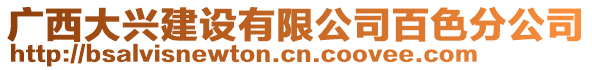 广西大兴建设有限公司百色分公司
http://bsalvisnewton.cn.coovee.com